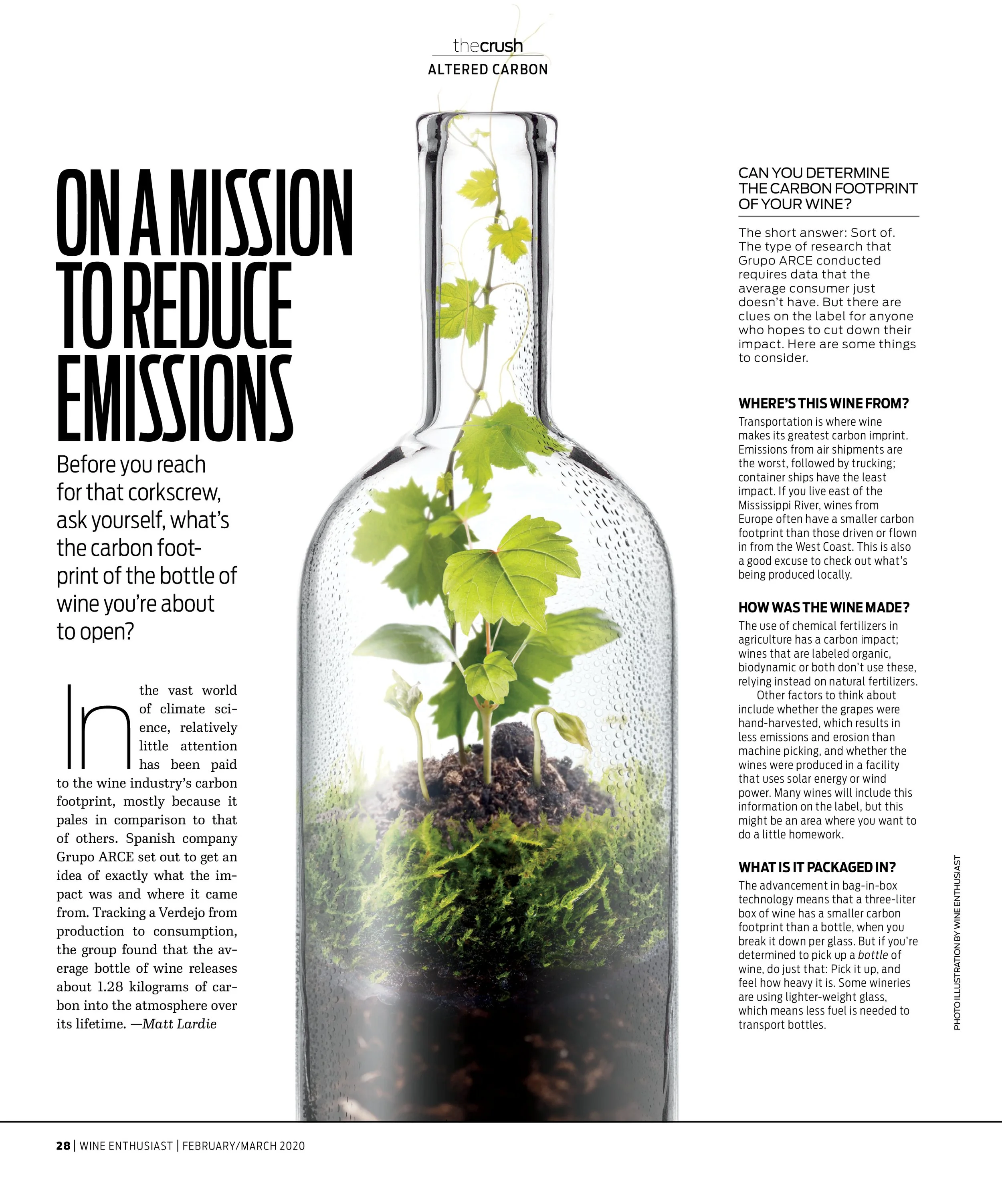 thecrush
ALTERED CARBON

ON A MISSION TO REDUCE EMISSIONS

Before you reach for that corkscrew, ask yourself, what's the carbon footprint of the bottle of wine you're about to open?

In the vast world of climate science, relatively little attention has been paid to the wine industry's carbon footprint, mostly because it pales in comparison to that of others. Spanish company Grupo ARCE set out to get an idea of exactly what the impact was and where it came from. Tracking a Verdejo from production to consumption, the group found that the average bottle of wine releases about 1.28 kilograms of carbon into the atmosphere over its lifetime. —Matt Lardie

CAN YOU DETERMINE THE CARBON FOOTPRINT OF YOUR WINE?

The short answer: Sort of. The type of research that Grupo ARCE conducted requires data that the average consumer just doesn't have. But there are clues on the label for anyone who hopes to cut down their impact. Here are some things to consider.

WHERE'S THIS WINE FROM?
Transportation is where wine makes its greatest carbon imprint. Emissions from air shipments are the worst, followed by trucking; container ships have the least impact. If you live east of the Mississippi River, wines from Europe often have a smaller carbon footprint than those driven or flown in from the West Coast. This is also a good excuse to check out what's being produced locally.

HOW WAS THE WINE MADE?
The use of chemical fertilizers in agriculture has a carbon impact; wines that are labeled organic, biodynamic or both don't use these, relying instead on natural fertilizers.

Other factors to think about include whether the grapes were hand-harvested, which results in less emissions and erosion than machine picking, and whether the wines were produced in a facility that uses solar energy or wind power. Many wines will include this information on the label, but this might be an area where you want to do a little homework.

WHAT IS IT PACKAGED IN?
The advancement in bag-in-box technology means that a three-liter box of wine has a smaller carbon footprint than a bottle, when you break it down per glass. But if you're determined to pick up a bottle of wine, do just that: Pick it up, and feel how heavy it is. Some wineries are using lighter-weight glass, which means less fuel is needed to transport bottles.

PHOTO ILLUSTRATION BY WINE ENTHUSIAST

28 | WINE ENTHUSIAST | FEBRUARY/MARCH 2020